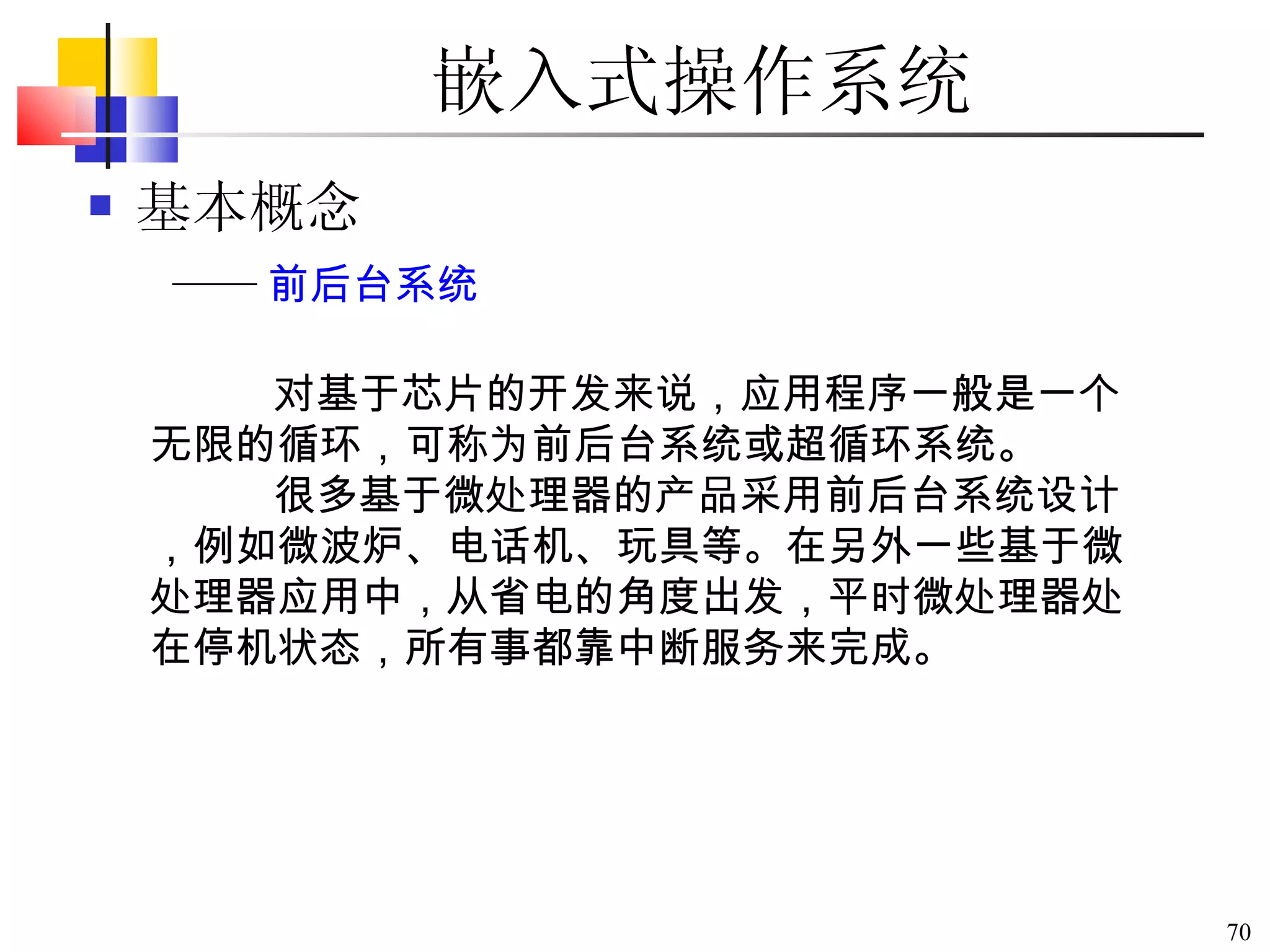 嵌入式操作系统

基本概念

—— 前后台系统

对基于芯片的开发来说，应用程序一般是一个无限的循环，可称为前后台系统或超循环系统。

很多基于微处理器的产品采用前后台系统设计，例如微波炉、电话机、玩具等。在另外一些基于微处理器应用中，从省电的角度出发，平时微处理器处在停机状态，所有事都靠中断服务来完成。

70